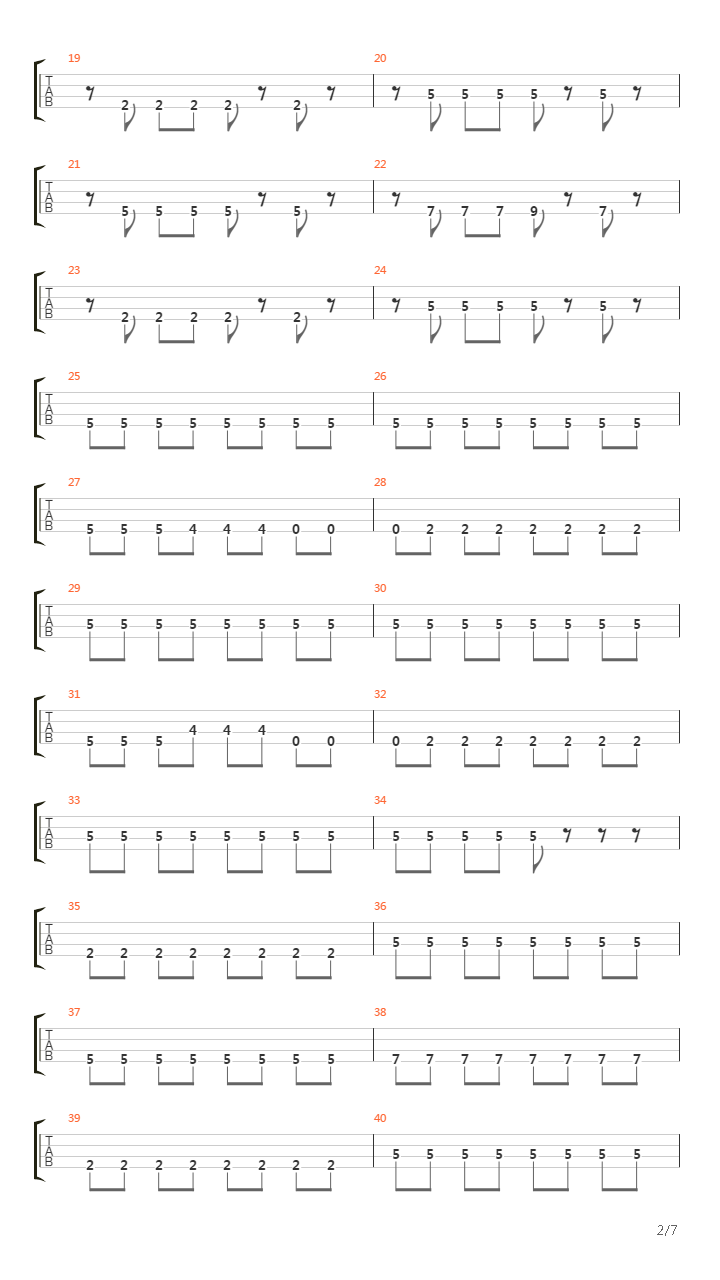 19
T
A
B
2 2 2 2 2

20
5 5 5 5 5

21
T
A
B
5 5 5 5 5

22
7 7 7 9 7

23
T
A
B
2 2 2 2 2

24
5 5 5 5 5

25
T
A
B
5 5 5 5 5 5 5 5

26
5 5 5 5 5 5 5 5

27
T
A
B
5 5 5 4 4 4 0 0

28
0 2 2 2 2 2 2 2

29
T
A
B
5 5 5 5 5 5 5 5

30
5 5 5 5 5 5 5 5

31
T
A
B
5 5 5 4 4 4 0 0

32
0 2 2 2 2 2 2 2

33
T
A
B
5 5 5 5 5 5 5 5

34
5 5 5 5 5

35
T
A
B
2 2 2 2 2 2 2 2

36
5 5 5 5 5 5 5 5

37
T
A
B
5 5 5 5 5 5 5 5

38
7 7 7 7 7 7 7 7

39
T
A
B
2 2 2 2 2 2 2 2

40
5 5 5 5 5 5 5 5

2/7